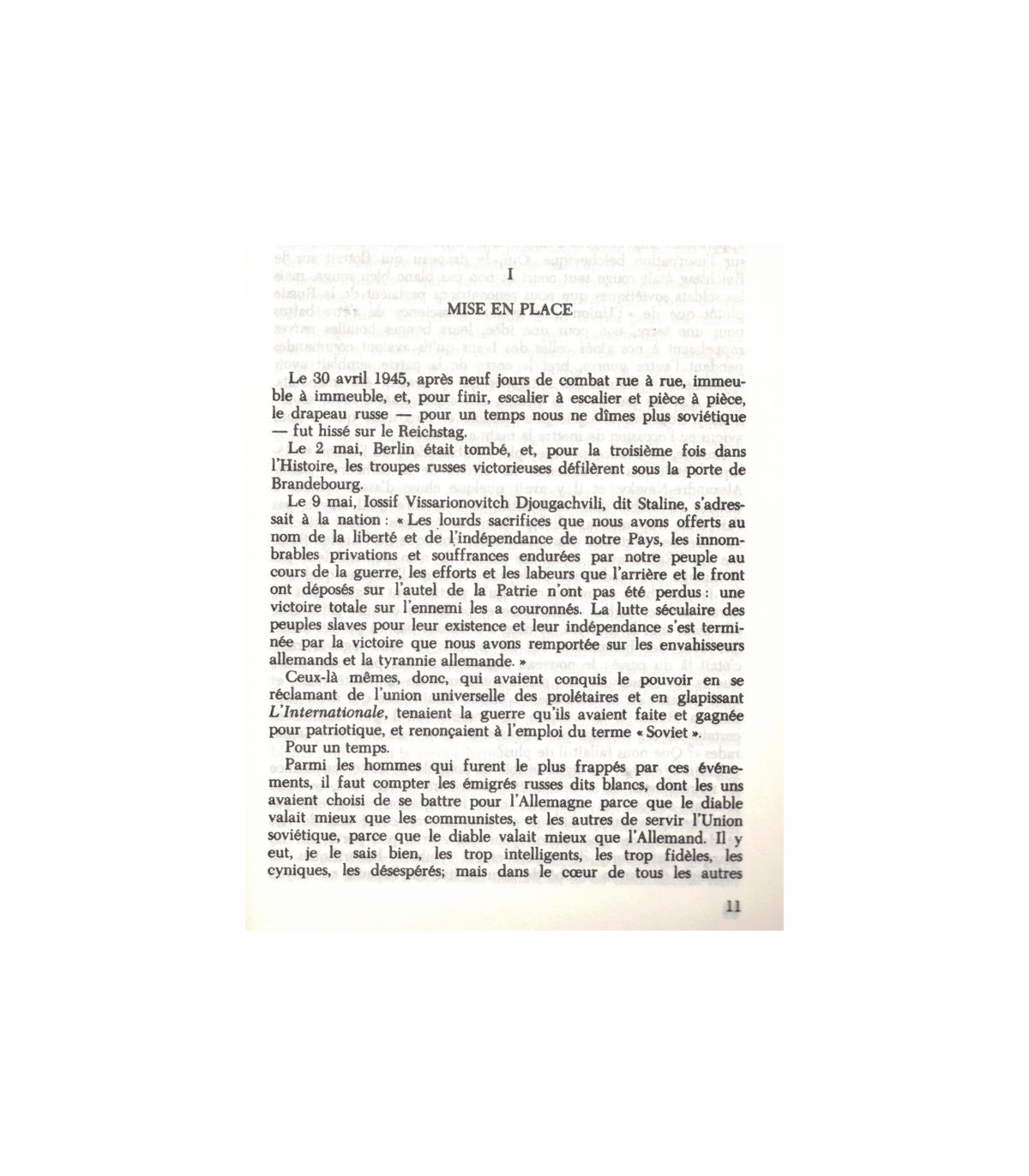 I

MISE EN PLACE

Le 30 avril 1945, après neuf jours de combat rue à rue, immeuble à immeuble, et, pour finir, escalier à escalier et pièce à pièce, le drapeau russe — pour un temps nous ne dîmes plus soviétique — fut hissé sur le Reichstag.

Le 2 mai, Berlin était tombé, et, pour la troisième fois dans l'Histoire, les troupes russes victorieuses défilèrent sous la porte de Brandebourg.

Le 9 mai, Iossif Vissarionovitch Djougachvili, dit Staline, s'adressait à la nation : « Les lourds sacrifices que nous avons offerts au nom de la liberté et de l'indépendance de notre Pays, les innombrables privations et souffrances endurées par notre peuple au cours de la guerre, les efforts et les labeurs que l'arrière et le front ont déposés sur l'autel de la Patrie n'ont pas été perdus : une victoire totale sur l'ennemi les a couronnés. La lutte séculaire des peuples slaves pour leur existence et leur indépendance s'est terminée par la victoire que nous avons remportée sur les envahisseurs allemands et la tyrannie allemande. »

Ceux-là mêmes, donc, qui avaient conquis le pouvoir en se réclamant de l'union universelle des prolétaires et en glapissant L'Internationale, tenaient la guerre qu'ils avaient faite et gagnée pour patriotique, et renonçaient à l'emploi du terme « Soviet ».

Pour un temps.

Parmi les hommes qui furent le plus frappés par ces événements, il faut compter les émigrés russes dits blancs, dont les uns avaient choisi de se battre pour l'Allemagne parce que le diable valait mieux que les communistes, et les autres de servir l'Union soviétique, parce que le diable valait mieux que l'Allemand. Il y eut, je le sais bien, les trop intelligents, les trop fidèles, les cyniques, les désespérés; mais dans le cœur de tous les autres

11